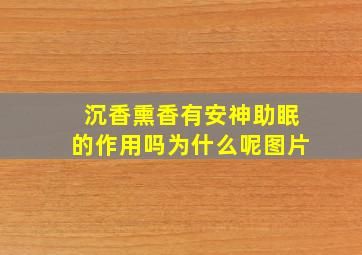 沉香熏香有安神助眠的作用吗为什么呢图片